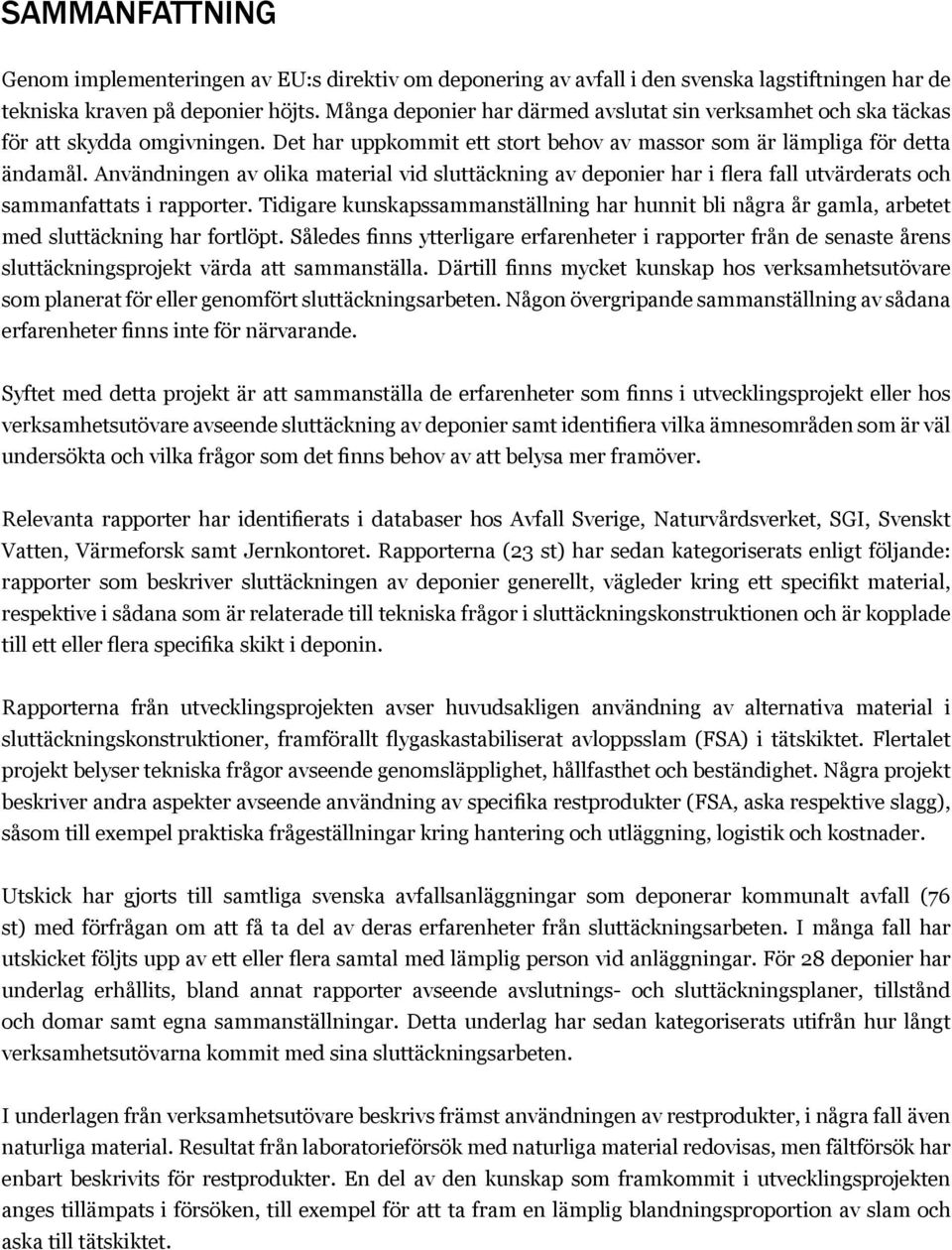 SAMMANFATTNING

Genom implementeringen av EU:s direktiv om deponering av avfall i den svenska lagstiftningen har de tekniska kraven på deponier höjts. Många deponier har därmed avslutat sin verksamhet och ska täckas för att skydda omgivningen. Det har uppkommit ett stort behov av massor som är lämpliga för detta ändamål. Användningen av olika material vid sluttäckning av deponier har i flera fall utvärderats och sammanfattats i rapporter. Tidigare kunskapssammanställning har hunnit bli några år gamla, arbetet med sluttäckning har fortlöpt. Således finns ytterligare erfarenheter i rapporter från de senaste årens sluttäckningsprojekt värda att sammanställa. Därtill finns mycket kunskap hos verksamhetsutövare som planerat för eller genomfört sluttäckningsarbeten. Någon övergripande sammanställning av sådana erfarenheter finns inte för närvarande.

Syftet med detta projekt är att sammanställa de erfarenheter som finns i utvecklingsprojekt eller hos verksamhetsutövare avseende sluttäckning av deponier samt identifiera vilka ämnesområden som är väl undersökta och vilka frågor som det finns behov av att belysa mer framöver.

Relevanta rapporter har identifierats i databaser hos Avfall Sverige, Naturvårdsverket, SGI, Svenskt Vatten, Värmeforsk samt Jernkontoret. Rapporterna (23 st) har sedan kategoriserats enligt följande: rapporter som beskriver sluttäckningen av deponier generellt, vägleder kring ett specifikt material, respektive i sådana som är relaterade till tekniska frågor i sluttäckningskonstruktionen och är kopplade till ett eller flera specifika skikt i deponin.

Rapporterna från utvecklingsprojekten avser huvudsakligen användning av alternativa material i sluttäckningskonstruktioner, framförallt flygaskastabiliserat avloppsslam (FSA) i tätskiktet. Flertalet projekt belyser tekniska frågor avseende genomsläpplighet, hållfasthet och beständighet. Några projekt beskriver andra aspekter avseende användning av specifika restprodukter (FSA, aska respektive slagg), såsom till exempel praktiska frågeställningar kring hantering och utläggning, logistik och kostnader.

Utskick har gjorts till samtliga svenska avfallsanläggningar som deponerar kommunalt avfall (76 st) med förfrågan om att få ta del av deras erfarenheter från sluttäckningsarbeten. I många fall har utskicket följts upp av ett eller flera samtal med lämplig person vid anläggningar. För 28 deponier har underlag erhållits, bland annat rapporter avseende avslutnings- och sluttäckningsplaner, tillstånd och domar samt egna sammanställningar. Detta underlag har sedan kategoriserats utifrån hur långt verksamhetsutövarna kommit med sina sluttäckningsarbeten.

I underlagen från verksamhetsutövare beskrivs främst användningen av restprodukter, i några fall även naturliga material. Resultat från laboratorieförsök med naturliga material redovisas, men fältförsök har enbart beskrivits för restprodukter. En del av den kunskap som framkommit i utvecklingsprojekten anges tillämpats i försöken, till exempel för att ta fram en lämplig blandningsproportion av slam och aska till tätskiktet.